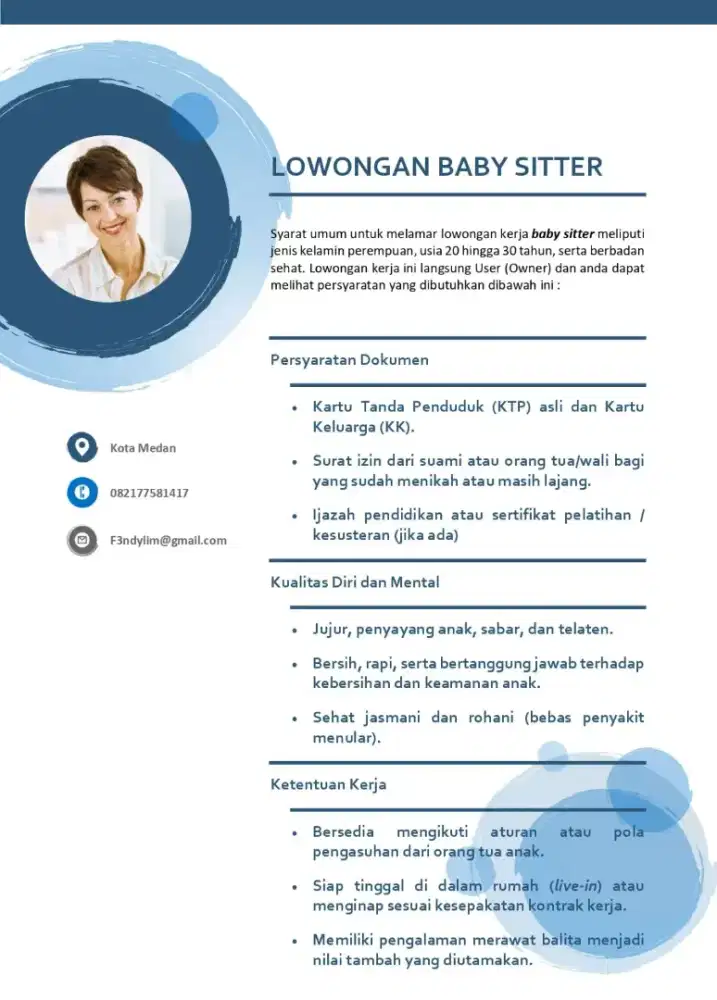 LOWONGAN BABY SITTER

Syarat umum untuk melamar lowongan kerja baby sitter meliputi jenis kelamin perempuan, usia 20 hingga 30 tahun, serta berbadan sehat. Lowongan kerja ini langsung User (Owner) dan anda dapat melihat persyaratan yang dibutuhkan dibawah ini :

Persyaratan Dokumen

• Kartu Tanda Penduduk (KTP) asli dan Kartu Keluarga (KK).

• Surat izin dari suami atau orang tua/wali bagi yang sudah menikah atau masih lajang.

• Ijazah pendidikan atau sertifikat pelatihan / kesusteran (jika ada)

Kualitas Diri dan Mental

• Jujur, penyayang anak, sabar, dan telaten.

• Bersih, rapi, serta bertanggung jawab terhadap kebersihan dan keamanan anak.

• Sehat jasmani dan rohani (bebas penyakit menular).

Ketentuan Kerja

• Bersedia mengikuti aturan atau pola pengasuhan dari orang tua anak.

• Siap tinggal di dalam rumah (live-in) atau menginap sesuai kesepakatan kontrak kerja.

• Memiliki pengalaman merawat balita menjadi nilai tambah yang diutamakan.

Kota Medan

082177581417

F3ndylim@gmail.com